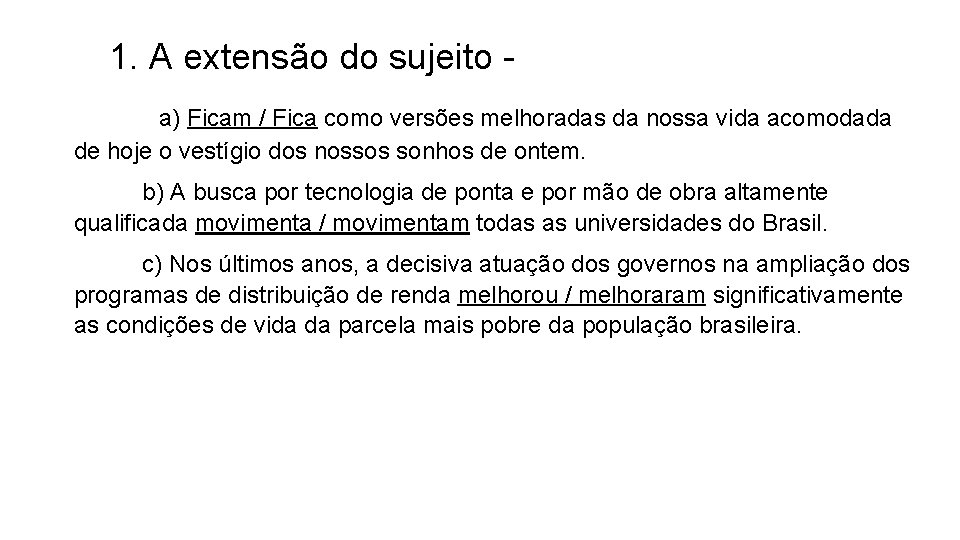 1. A extensão do sujeito -

a) Ficam / Fica como versões melhoradas da nossa vida acomodada de hoje o vestígio dos nossos sonhos de ontem.

b) A busca por tecnologia de ponta e por mão de obra altamente qualificada movimenta / movimentam todas as universidades do Brasil.

c) Nos últimos anos, a decisiva atuação dos governos na ampliação dos programas de distribuição de renda melhorou / melhoraram significativamente as condições de vida da parcela mais pobre da população brasileira.